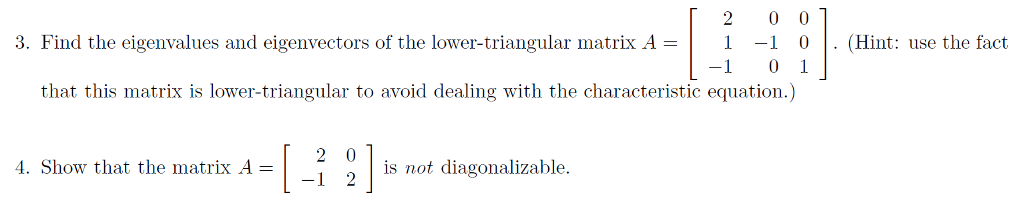 3. Find the eigenvalues and eigenvectors of the lower-triangular matrix $A = \begin{bmatrix} 2 & 0 & 0 \\ 1 & -1 & 0 \\ -1 & 0 & 1 \end{bmatrix}$. (Hint: use the fact that this matrix is lower-triangular to avoid dealing with the characteristic equation.)

4. Show that the matrix $A = \begin{bmatrix} 2 & 0 \\ -1 & 2 \end{bmatrix}$ is *not* diagonalizable.